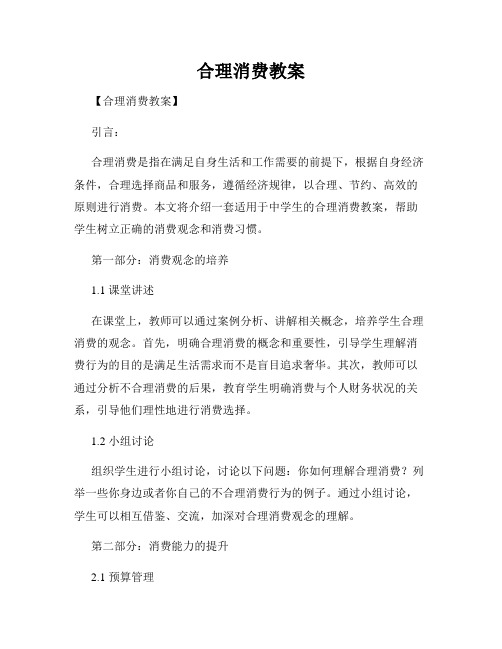 合理消费教案

【合理消费教案】

引言：

合理消费是指在满足自身生活和工作需要的前提下，根据自身经济条件，合理选择商品和服务，遵循经济规律，以合理、节约、高效的原则进行消费。本文将介绍一套适用于中学生的合理消费教案，帮助学生树立正确的消费观念和消费习惯。

第一部分：消费观念的培养

1.1 课堂讲述

在课堂上，教师可以通过案例分析、讲解相关概念，培养学生合理消费的观念。首先，明确合理消费的概念和重要性，引导学生理解消费行为的目的是满足生活需求而不是盲目追求奢华。其次，教师可以通过分析不合理消费的后果，教育学生明确消费与个人财务状况的关系，引导他们理性地进行消费选择。

1.2 小组讨论

组织学生进行小组讨论，讨论以下问题：你如何理解合理消费？列举一些你身边或者你自己的不合理消费行为的例子。通过小组讨论，学生可以相互借鉴、交流，加深对合理消费观念的理解。

第二部分：消费能力的提升

2.1 预算管理